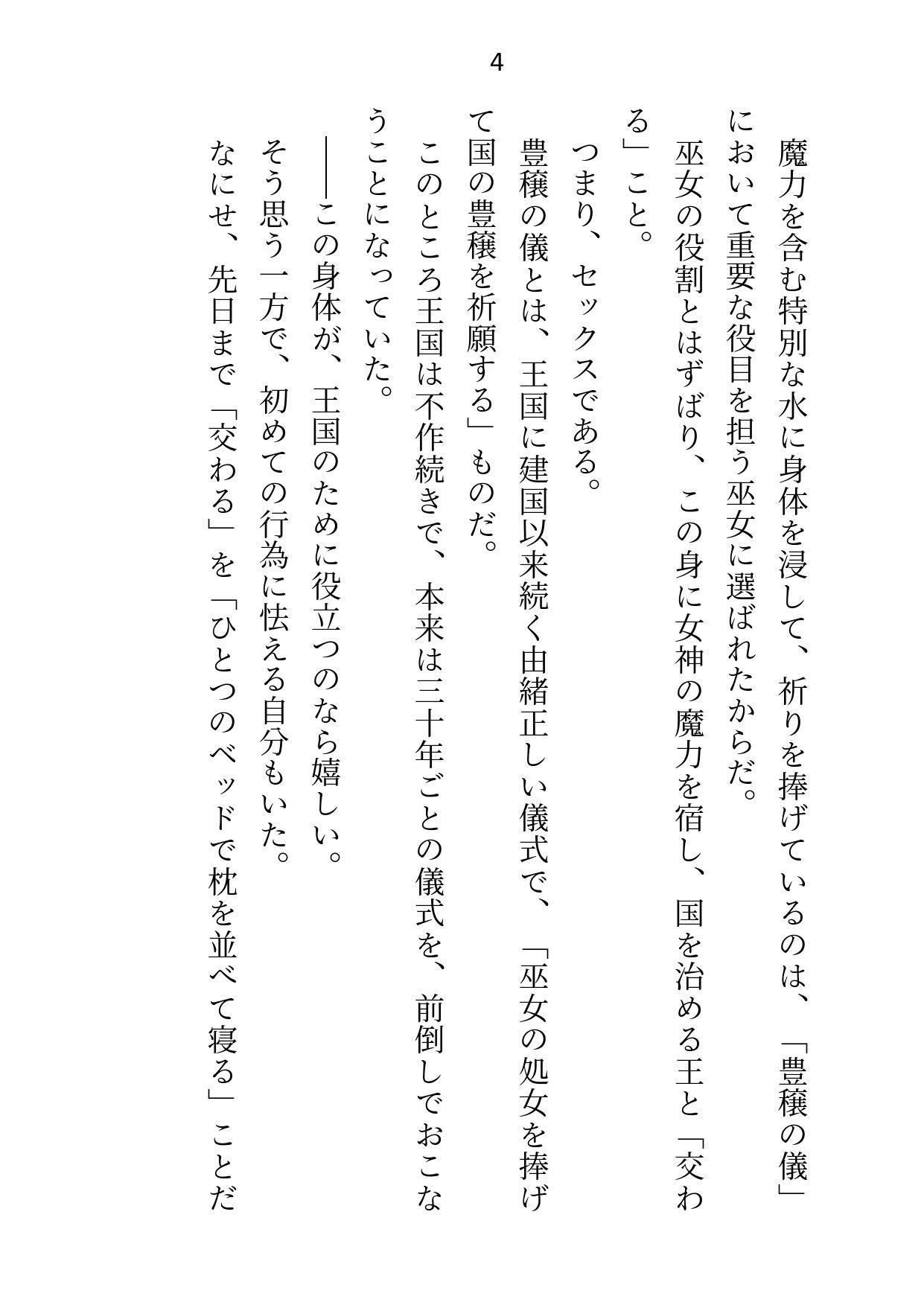 4

魔力を含む特別な水に身体を浸して、祈りを捧げているのは、「豊穣の儀」において重要な役目を担う巫女に選ばれたからだ。

巫女の役割とはずばり、この身に女神の魔力を宿し、国を治める王と「交わる」こと。

つまり、セックスである。

豊穣の儀とは、王国に建国以来続く由緒正しい儀式で、「巫女の処女を捧げて国の豊穣を祈願する」ものだ。

このところ王国は不作続きで、本来は三十年ごとの儀式を、前倒しでおこなうことになっていた。

――この身体が、王国のために役立つのなら嬉しい。

そう思う一方で、初めての行為に怯える自分もいた。

なにせ、先日まで「交わる」を「ひとつのベッドで枕を並べて寝る」ことだ